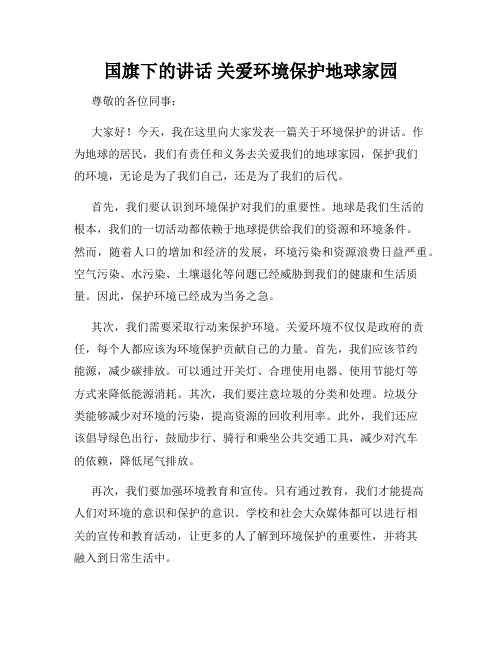 国旗下的讲话 关爱环境保护地球家园

尊敬的各位同事：

大家好！今天，我在这里向大家发表一篇关于环境保护的讲话。作为地球的居民，我们有责任和义务去关爱我们的地球家园，保护我们的环境，无论是为了我们自己，还是为了我们的后代。

首先，我们要认识到环境保护对我们的重要性。地球是我们生活的根本，我们的一切活动都依赖于地球提供给我们的资源和环境条件。然而，随着人口的增加和经济的发展，环境污染和资源浪费日益严重。空气污染、水污染、土壤退化等问题已经威胁到我们的健康和生活质量。因此，保护环境已经成为当务之急。

其次，我们需要采取行动来保护环境。关爱环境不仅仅是政府的责任，每个人都应该为环境保护贡献自己的力量。首先，我们应该节约能源，减少碳排放。可以通过开关灯、合理使用电器、使用节能灯等方式来降低能源消耗。其次，我们要注意垃圾的分类和处理。垃圾分类能够减少对环境的污染，提高资源的回收利用率。此外，我们还应该倡导绿色出行，鼓励步行、骑行和乘坐公共交通工具，减少对汽车的依赖，降低尾气排放。

再次，我们要加强环境教育和宣传。只有通过教育，我们才能提高人们对环境的意识和保护的意识。学校和社会大众媒体都可以进行相关的宣传和教育活动，让更多的人了解到环境保护的重要性，并将其融入到日常生活中。